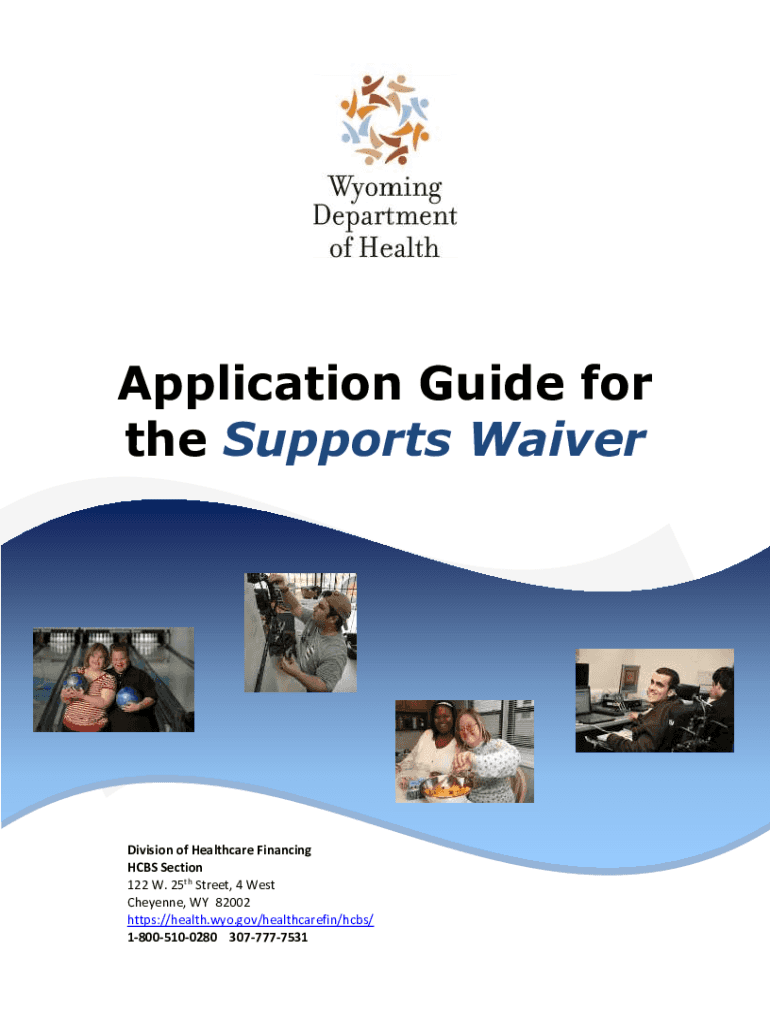 Wyoming Department of Health

Application Guide for the Supports Waiver

Division of Healthcare Financing
HCBS Section
122 W. 25$^{th}$ Street, 4 West
Cheyenne, WY 82002
https://health.wyo.gov/healthcarefin/hcbs/
1-800-510-0280 307-777-7531